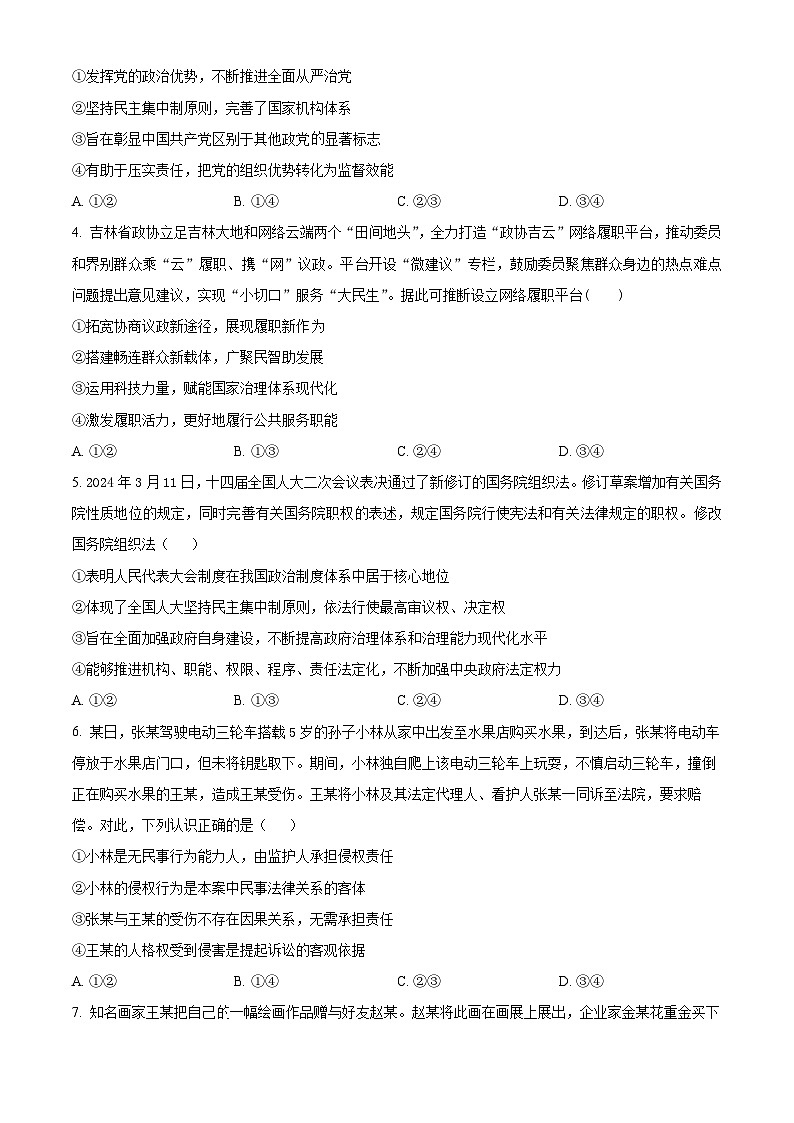 ①发挥党的政治优势，不断推进全面从严治党

②坚持民主集中制原则，完善了国家机构体系

③旨在彰显中国共产党区别于其他政党的显著标志

④有助于压实责任，把党的组织优势转化为监督效能

A. ①②　　B. ①④　　C. ②③　　D. ③④

4. 吉林省政协立足吉林大地和网络云端两个“田间地头”，全力打造“政协吉云”网络履职平台，推动委员和界别群众乘“云”履职、携“网”议政。平台开设“微建议”专栏，鼓励委员聚焦群众身边的热点难点问题提出意见建议，实现“小切口”服务“大民生”。据此可推断设立网络履职平台（　　）

①拓宽协商议政新途径，展现履职新作为

②搭建畅连群众新载体，广聚民智助发展

③运用科技力量，赋能国家治理体系现代化

④激发履职活力，更好地履行公共服务职能

A. ①②　　B. ①③　　C. ②④　　D. ③④

5. 2024 年 3 月 11 日，十四届全国人大二次会议表决通过了新修订的国务院组织法。修订草案增加有关国务院性质地位的规定，同时完善有关国务院职权的表述，规定国务院行使宪法和有关法律规定的职权。修改国务院组织法（　　）

①表明人民代表大会制度在我国政治制度体系中居于核心地位

②体现了全国人大坚持民主集中制原则，依法行使最高审议权、决定权

③旨在全面加强政府自身建设，不断提高政府治理体系和治理能力现代化水平

④能够推进机构、职能、权限、程序、责任法定化，不断加强中央政府法定权力

A. ①②　　B. ①③　　C. ②④　　D. ③④

6. 某日，张某驾驶电动三轮车搭载 5 岁的孙子小林从家中出发至水果店购买水果，到达后，张某将电动车停放于水果店门口，但未将钥匙取下。期间，小林独自爬上该电动三轮车上玩耍，不慎启动三轮车，撞倒正在购买水果的王某，造成王某受伤。王某将小林及其法定代理人、看护人张某一同诉至法院，要求赔偿。对此，下列认识正确的是（　　）

①小林是无民事行为能力人，由监护人承担侵权责任

②小林的侵权行为是本案中民事法律关系的客体

③张某与王某的受伤不存在因果关系，无需承担责任

④王某的人格权受到侵害是提起诉讼的客观依据

A. ①②　　B. ①④　　C. ②③　　D. ③④

7. 知名画家王某把自己的一幅绘画作品赠与好友赵某。赵某将此画在画展上展出，企业家金某花重金买下